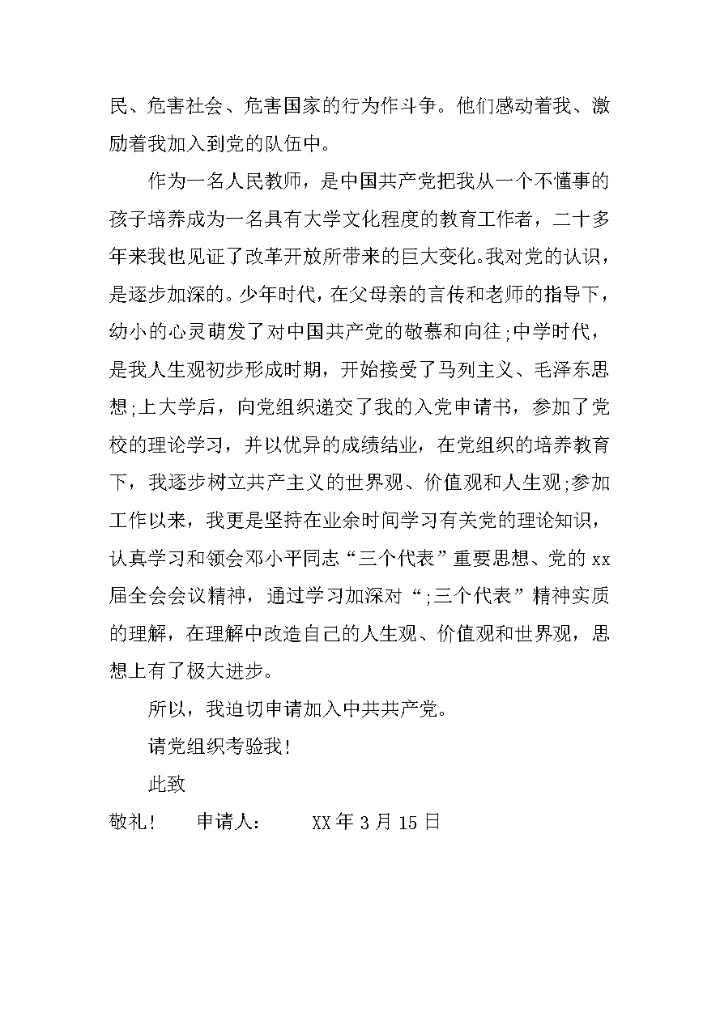 民、危害社会、危害国家的行为作斗争。他们感动着我、激励着我加入到党的队伍中。

作为一名人民教师，是中国共产党把我从一个不懂事的孩子培养成为一名具有大学文化程度的教育工作者，二十多年来我也见证了改革开放所带来的巨大变化。我对党的认识，是逐步加深的。少年时代，在父母亲的言传和老师的指导下，幼小的心灵萌发了对中国共产党的敬慕和向往;中学时代，是我人生观初步形成时期，开始接受了马列主义、毛泽东思想;上大学后，向党组织递交了我的入党申请书，参加了党校的理论学习，并以优异的成绩结业，在党组织的培养教育下，我逐步树立共产主义的世界观、价值观和人生观;参加工作以来，我更是坚持在业余时间学习有关党的理论知识，认真学习和领会邓小平同志“三个代表”重要思想、党的xx届全会会议精神，通过学习加深对“;三个代表”精神实质的理解，在理解中改造自己的人生观、价值观和世界观，思想上有了极大进步。

所以，我迫切申请加入中共共产党。

请党组织考验我!

此致

敬礼!　申请人：　XX年3月15日